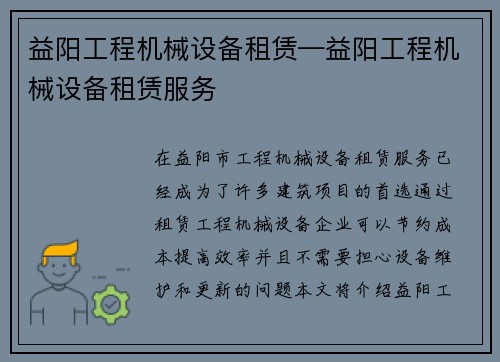 益阳工程机械设备租赁—益阳工程机械设备租赁服务

在益阳市工程机械设备租赁服务已经成为了许多建筑项目的首选通过租赁工程机械设备企业可以节约成本提高效率并且不需要担心设备维护和更新的问题本文将介绍益阳工